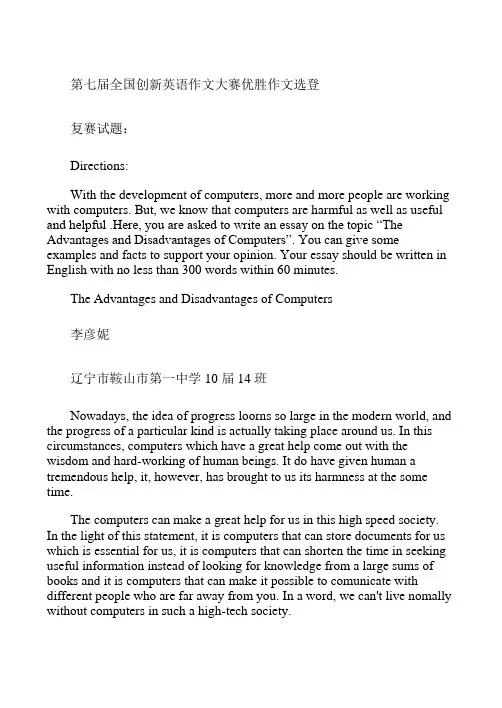 第七届全国创新英语作文大赛优胜作文选登

复赛试题：

Directions:

With the development of computers, more and more people are working with computers. But, we know that computers are harmful as well as useful and helpful .Here, you are asked to write an essay on the topic “The Advantages and Disadvantages of Computers”. You can give some examples and facts to support your opinion. Your essay should be written in English with no less than 300 words within 60 minutes.

The Advantages and Disadvantages of Computers

李彦妮

辽宁市鞍山市第一中学 10 届 14 班

Nowadays, the idea of progress looms so large in the modern world, and the progress of a particular kind is actually taking place around us. In this circumstances, computers which have a great help come out with the wisdom and hard-working of human beings. It do have given human a tremendous help, it, however, has brought to us its harmness at the some time.

The computers can make a great help for us in this high speed society. In the light of this statement, it is computers that can store documents for us which is essential for us, it is computers that can shorten the time in seeking useful information instead of looking for knowledge from a large sums of books and it is computers that can make it possible to comunicate with different people who are far away from you. In a word, we can't live nomally without computers in such a high-tech society.